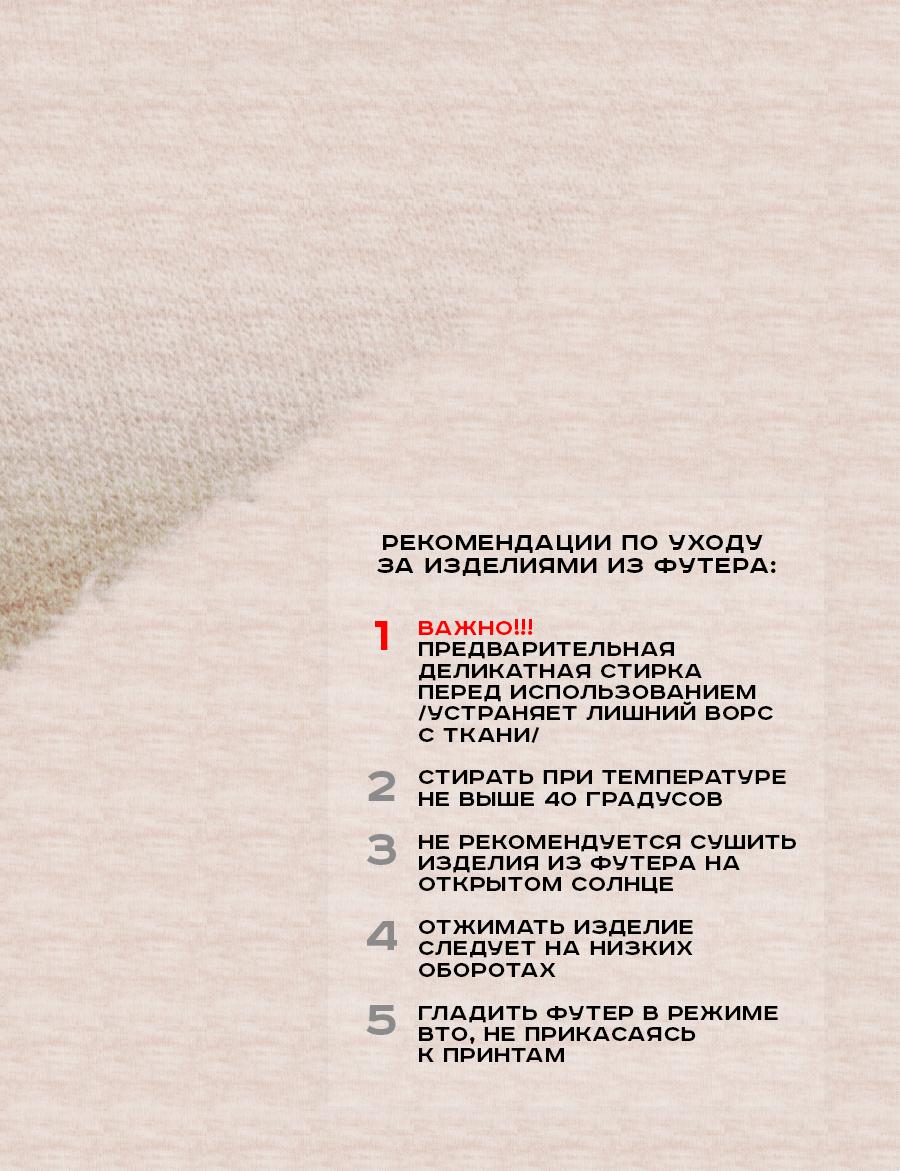 РЕКОМЕНДАЦИИ ПО УХОДУ ЗА ИЗДЕЛИЯМИ ИЗ ФУТЕРА:

1 ВАЖНО!!!
ПРЕДВАРИТЕЛЬНАЯ ДЕЛИКАТНАЯ СТИРКА ПЕРЕД ИСПОЛЬЗОВАНИЕМ /УСТРАНЯЕТ ЛИШНИЙ ВОРС С ТКАНИ/

2 СТИРАТЬ ПРИ ТЕМПЕРАТУРЕ НЕ ВЫШЕ 40 ГРАДУСОВ

3 НЕ РЕКОМЕНДУЕТСЯ СУШИТЬ ИЗДЕЛИЯ ИЗ ФУТЕРА НА ОТКРЫТОМ СОЛНЦЕ

4 ОТЖИМАТЬ ИЗДЕЛИЕ СЛЕДУЕТ НА НИЗКИХ ОБОРОТАХ

5 ГЛАДИТЬ ФУТЕР В РЕЖИМЕ ВТО, НЕ ПРИКАСАЯСЬ К ПРИНТАМ